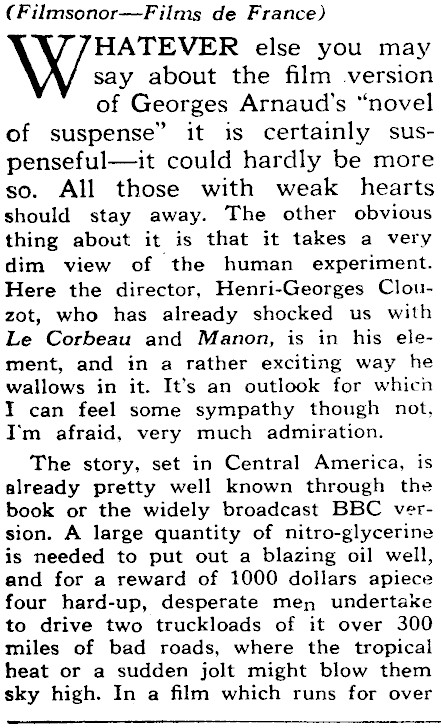 (Filmsonor—Films de France)

WHATEVER else you may say about the film version of Georges Arnaud's "novel of suspense" it is certainly suspenseful—it could hardly be more so. All those with weak hearts should stay away. The other obvious thing about it is that it takes a very dim view of the human experiment. Here the director, Henri-Georges Clouzot, who has already shocked us with Le Corbeau and Manon, is in his element, and in a rather exciting way he wallows in it. It's an outlook for which I can feel some sympathy though not, I'm afraid, very much admiration.

The story, set in Central America, is already pretty well known through the book or the widely broadcast BBC version. A large quantity of nitro-glycerine is needed to put out a blazing oil well, and for a reward of 1000 dollars apiece four hard-up, desperate men undertake to drive two truckloads of it over 300 miles of bad roads, where the tropical heat or a sudden jolt might blow them sky high. In a film which runs for over